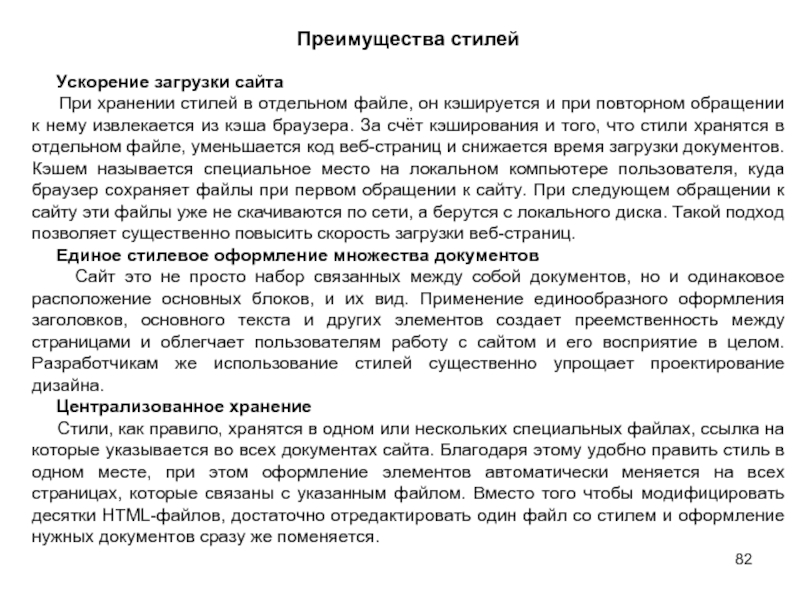 Преимущества стилей

Ускорение загрузки сайта

При хранении стилей в отдельном файле, он кэшируется и при повторном обращении к нему извлекается из кэша браузера. За счёт кэширования и того, что стили хранятся в отдельном файле, уменьшается код веб-страниц и снижается время загрузки документов. Кэшем называется специальное место на локальном компьютере пользователя, куда браузер сохраняет файлы при первом обращении к сайту. При следующем обращении к сайту эти файлы уже не скачиваются по сети, а берутся с локального диска. Такой подход позволяет существенно повысить скорость загрузки веб-страниц.

Единое стилевое оформление множества документов

Сайт это не просто набор связанных между собой документов, но и одинаковое расположение основных блоков, и их вид. Применение единообразного оформления заголовков, основного текста и других элементов создает преемственность между страницами и облегчает пользователям работу с сайтом и его восприятие в целом. Разработчикам же использование стилей существенно упрощает проектирование дизайна.

Централизованное хранение

Стили, как правило, хранятся в одном или нескольких специальных файлах, ссылка на которые указывается во всех документах сайта. Благодаря этому удобно править стиль в одном месте, при этом оформление элементов автоматически меняется на всех страницах, которые связаны с указанным файлом. Вместо того чтобы модифицировать десятки HTML-файлов, достаточно отредактировать один файл со стилем и оформление нужных документов сразу же поменяется.

82